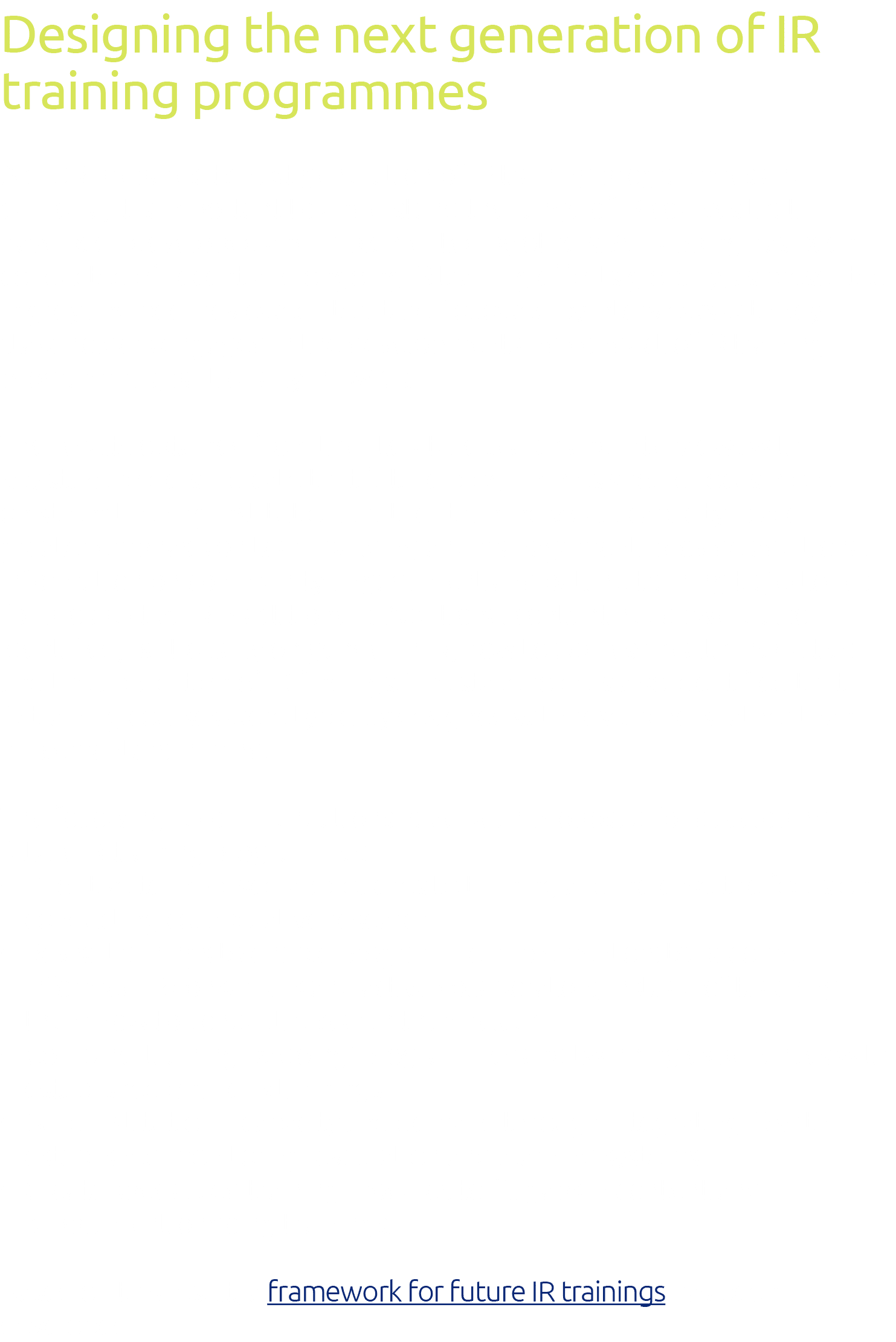 Designing the next generation of IR training programmes

framework for future IR trainings